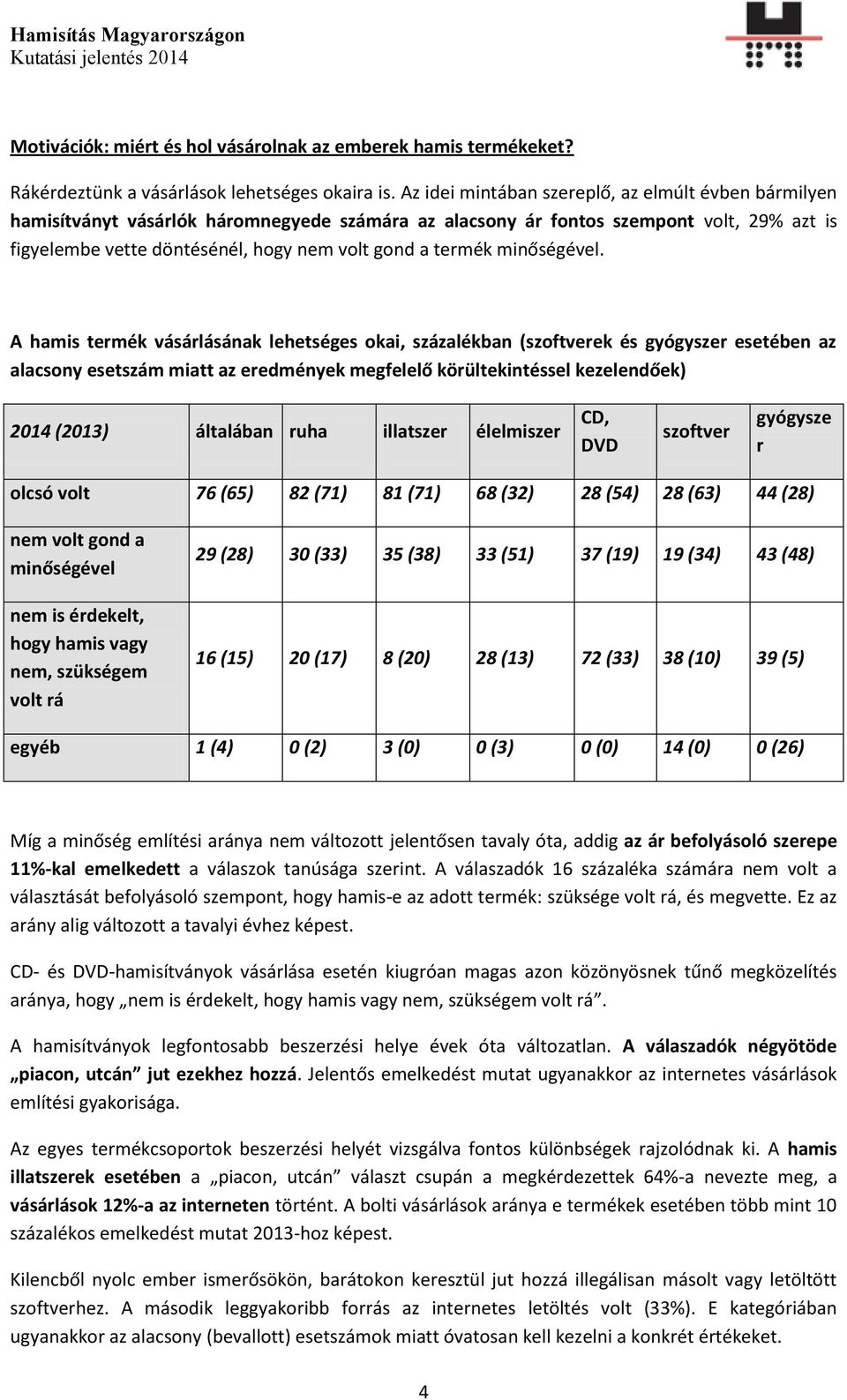 Hamisítás Magyarországon
Kutatási jelentés 2014

Motivációk: miért és hol vásárolnak az emberek hamis termékeket?

Rákérdeztünk a vásárlások lehetséges okaira is. Az idei mintában szereplő, az elmúlt évben bármilyen hamisítványt vásárlók háromnegyede számára az alacsony ár fontos szempont volt, 29% azt is figyelembe vette döntésénél, hogy nem volt gond a termék minőségével.

A hamis termék vásárlásának lehetséges okai, százalékban (szoftverek és gyógyszer esetében az alacsony esetszám miatt az eredmények megfelelő körültekintéssel kezelendőek)

| 2014 (2013) | általában | ruha | illatszer | élelmiszer | CD, DVD | szoftver | gyógyszer |
|---|---|---|---|---|---|---|---|
| olcsó volt | 76 (65) | 82 (71) | 81 (71) | 68 (32) | 28 (54) | 28 (63) | 44 (28) |
| nem volt gond a minőségével | 29 (28) | 30 (33) | 35 (38) | 33 (51) | 37 (19) | 19 (34) | 43 (48) |
| nem is érdekelt, hogy hamis vagy nem, szükségem volt rá | 16 (15) | 20 (17) | 8 (20) | 28 (13) | 72 (33) | 38 (10) | 39 (5) |
| egyéb | 1 (4) | 0 (2) | 3 (0) | 0 (3) | 0 (0) | 14 (0) | 0 (26) |

Míg a minőség említési aránya nem változott jelentősen tavaly óta, addig az ár befolyásoló szerepe 11%-kal emelkedett a válaszok tanúsága szerint. A válaszadók 16 százaléka számára nem volt a választását befolyásoló szempont, hogy hamis-e az adott termék: szüksége volt rá, és megvette. Ez az arány alig változott a tavalyi évhez képest.

CD- és DVD-hamisítványok vásárlása esetén kiugróan magas azon közönyösnek tűnő megközelítés aránya, hogy „nem is érdekelt, hogy hamis vagy nem, szükségem volt rá”.

A hamisítványok legfontosabb beszerzési helye évek óta változatlan. A válaszadók négyötöde „piacon, utcán” jut ezekhez hozzá. Jelentős emelkedést mutat ugyanakkor az internetes vásárlások említési gyakorisága.

Az egyes termékcsoportok beszerzési helyét vizsgálva fontos különbségek rajzolódnak ki. A hamis illatszerek esetében a „piacon, utcán” választ csupán a megkérdezettek 64%-a nevezte meg, a vásárlások 12%-a az interneten történt. A bolti vásárlások aránya e termékek esetében több mint 10 százalékos emelkedést mutat 2013-hoz képest.

Kilencből nyolc ember ismerősökön, barátokon keresztül jut hozzá illegálisan másolt vagy letöltött szoftverhez. A második leggyakoribb forrás az internetes letöltés volt (33%). E kategóriában ugyanakkor az alacsony (bevallott) esetszámok miatt óvatosan kell kezelni a konkrét értékeket.

4